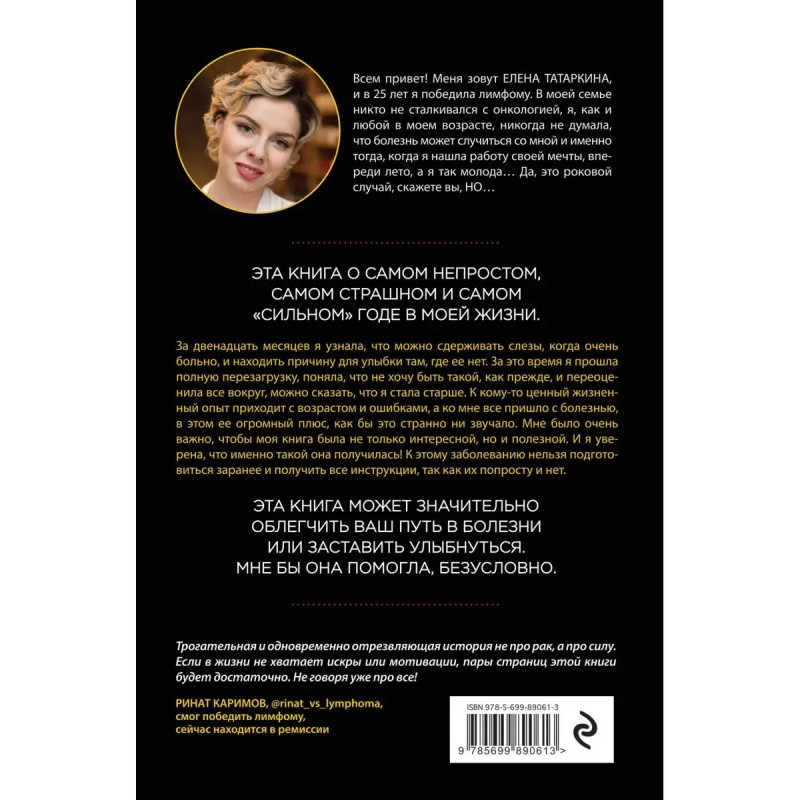 Всем привет! Меня зовут ЕЛЕНА ТАТАРКИНА, и в 25 лет я победила лимфому. В моей семье никто не сталкивался с онкологией, я, как и любой в моем возрасте, никогда не думала, что болезнь может случиться со мной и именно тогда, когда я нашла работу своей мечты, впереди лето, а я так молода... Да, это роковой случай, скажете вы, НО...

ЭТА КНИГА О САМОМ НЕПРОСТОМ, САМОМ СТРАШНОМ И САМОМ «СИЛЬНОМ» ГОДЕ В МОЕЙ ЖИЗНИ.

За двенадцать месяцев я узнала, что можно сдерживать слезы, когда очень больно, и находить причину для улыбки там, где ее нет. За это время я прошла полную перезагрузку, поняла, что не хочу быть такой, как прежде, и переоценила все вокруг, можно сказать, что я стала старше. К кому-то ценный жизненный опыт приходит с возрастом и ошибками, а ко мне все пришло с болезнью, в этом ее огромный плюс, как бы это странно ни звучало. Мне было очень важно, чтобы моя книга была не только интересной, но и полезной. И я уверена, что именно такой она получилась! К этому заболеванию нельзя подготовиться заранее и получить все инструкции, так как их попросту и нет.

ЭТА КНИГА МОЖЕТ ЗНАЧИТЕЛЬНО ОБЛЕГЧИТЬ ВАШ ПУТЬ В БОЛЕЗНИ ИЛИ ЗАСТАВИТЬ УЛЫБНУТЬСЯ. МНЕ БЫ ОНА ПОМОГЛА, БЕЗУСЛОВНО.

Трогательная и одновременно отрезвляющая история не про рак, а про силу. Если в жизни не хватает искры или мотивации, пары страниц этой книги будет достаточно. Не говоря уже про все!

РИНАТ КАРИМОВ, @rinat_vs_lymphoma,
смог победить лимфому,
сейчас находится в ремиссии

ISBN 978-5-699-89061-3

9 785699 890613 >